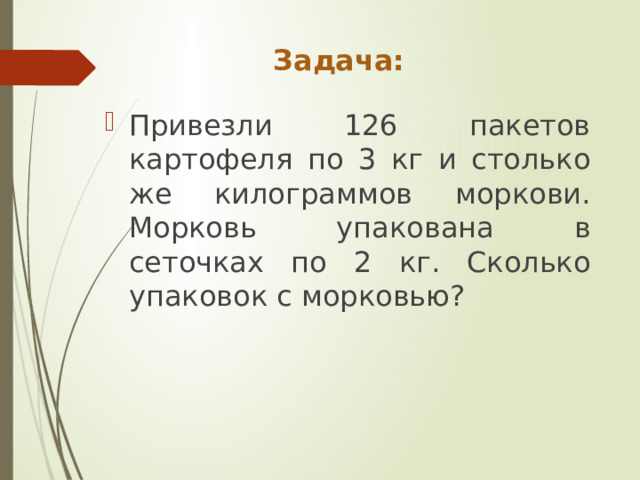 Задача:

Привезли 126 пакетов картофеля по 3 кг и столько же килограммов моркови. Морковь упакована в сеточках по 2 кг. Сколько упаковок с морковью?